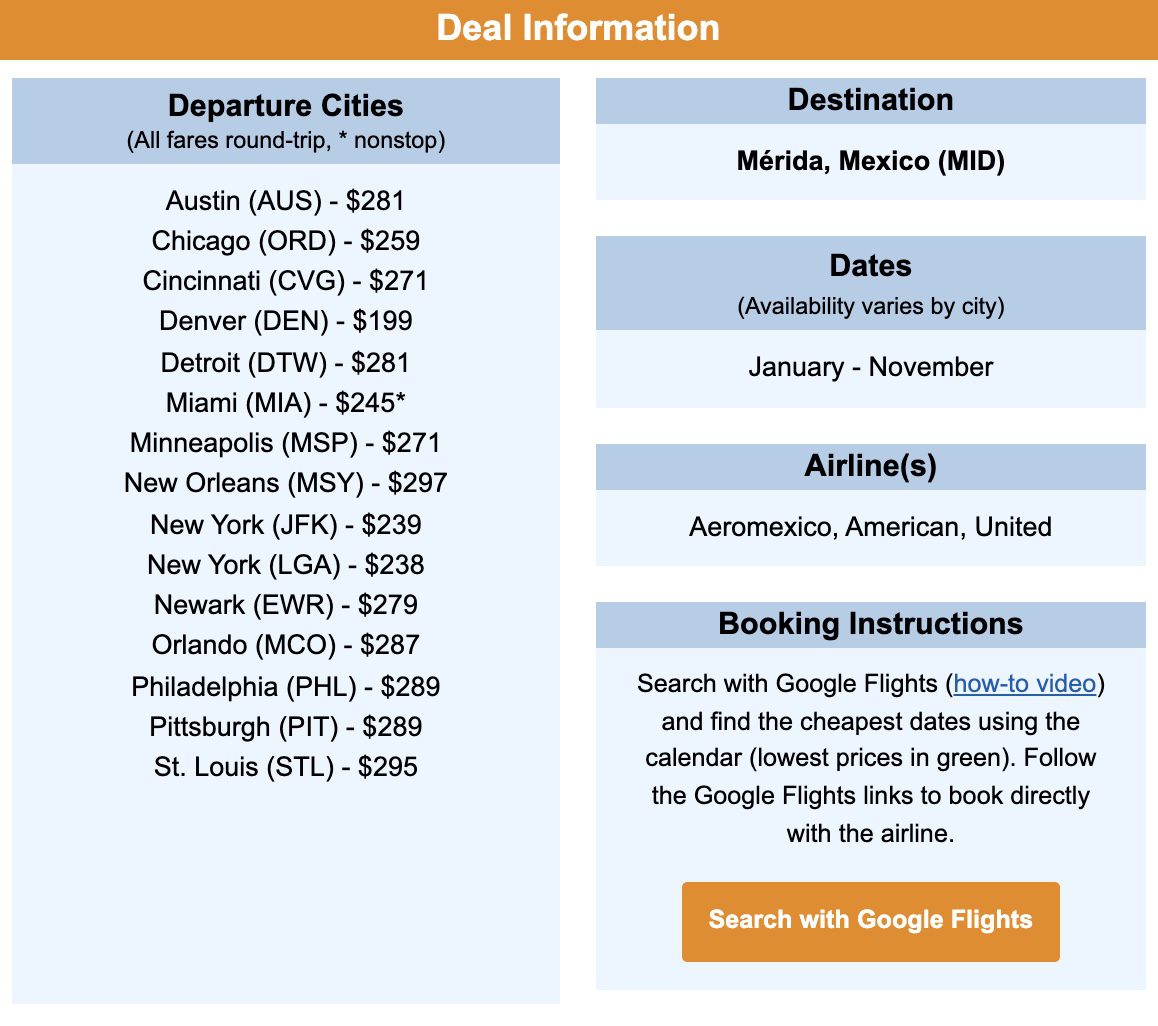 Deal Information

Departure Cities
(All fares round-trip, * nonstop)

Austin (AUS) - $281
Chicago (ORD) - $259
Cincinnati (CVG) - $271
Denver (DEN) - $199
Detroit (DTW) - $281
Miami (MIA) - $245*
Minneapolis (MSP) - $271
New Orleans (MSY) - $297
New York (JFK) - $239
New York (LGA) - $238
Newark (EWR) - $279
Orlando (MCO) - $287
Philadelphia (PHL) - $289
Pittsburgh (PIT) - $289
St. Louis (STL) - $295

Destination

Mérida, Mexico (MID)

Dates
(Availability varies by city)

January - November

Airline(s)

Aeromexico, American, United

Booking Instructions

Search with Google Flights (how-to video) and find the cheapest dates using the calendar (lowest prices in green). Follow the Google Flights links to book directly with the airline.

Search with Google Flights